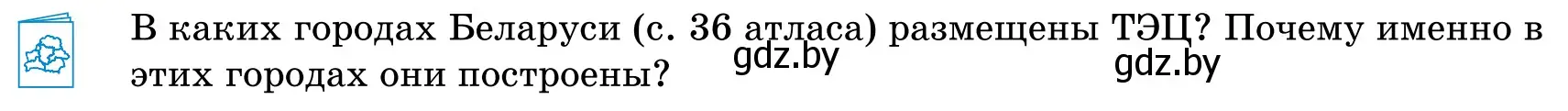 В каких городах Беларуси (с. 36 атласа) размещены ТЭЦ? Почему именно в этих городах они построены?

gdz.by

gdz.by